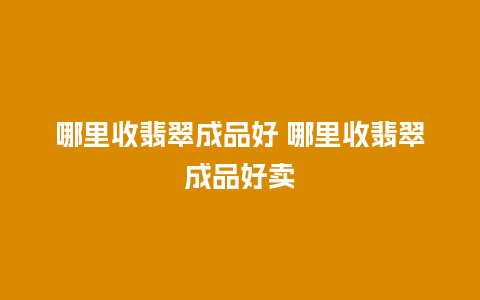 哪里收翡翠成品好 哪里收翡翠成品好卖